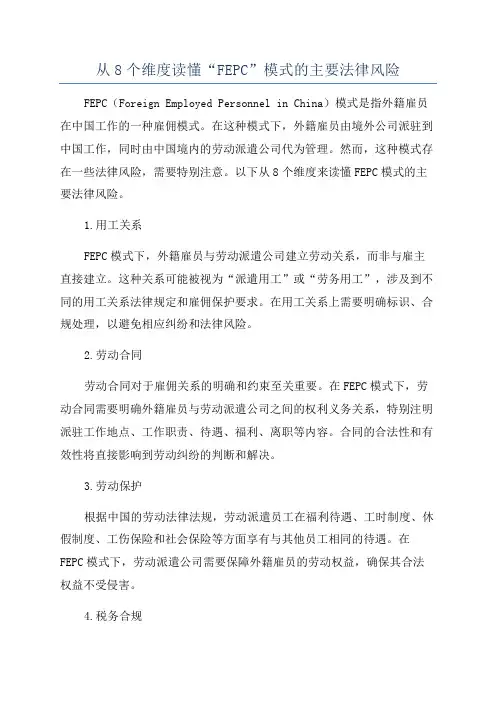 从 8 个维度读懂“FEPC”模式的主要法律风险

FEPC（Foreign Employed Personnel in China）模式是指外籍雇员在中国工作的一种雇佣模式。在这种模式下，外籍雇员由境外公司派驻到中国工作，同时由中国境内的劳动派遣公司代为管理。然而，这种模式存在一些法律风险，需要特别注意。以下从 8 个维度来读懂 FEPC 模式的主要法律风险。

1.用工关系

FEPC 模式下，外籍雇员与劳动派遣公司建立劳动关系，而非与雇主直接建立。这种关系可能被视为“派遣用工”或“劳务用工”，涉及到不同的用工关系法律规定和雇佣保护要求。在用工关系上需要明确标识、合规处理，以避免相应纠纷和法律风险。

2.劳动合同

劳动合同对于雇佣关系的明确和约束至关重要。在 FEPC 模式下，劳动合同需要明确外籍雇员与劳动派遣公司之间的权利义务关系，特别注明派驻工作地点、工作职责、待遇、福利、离职等内容。合同的合法性和有效性将直接影响到劳动纠纷的判断和解决。

3.劳动保护

根据中国的劳动法律法规，劳动派遣员工在福利待遇、工时制度、休假制度、工伤保险和社会保险等方面享有与其他员工相同的待遇。在 FEPC 模式下，劳动派遣公司需要保障外籍雇员的劳动权益，确保其合法权益不受侵害。

4.税务合规